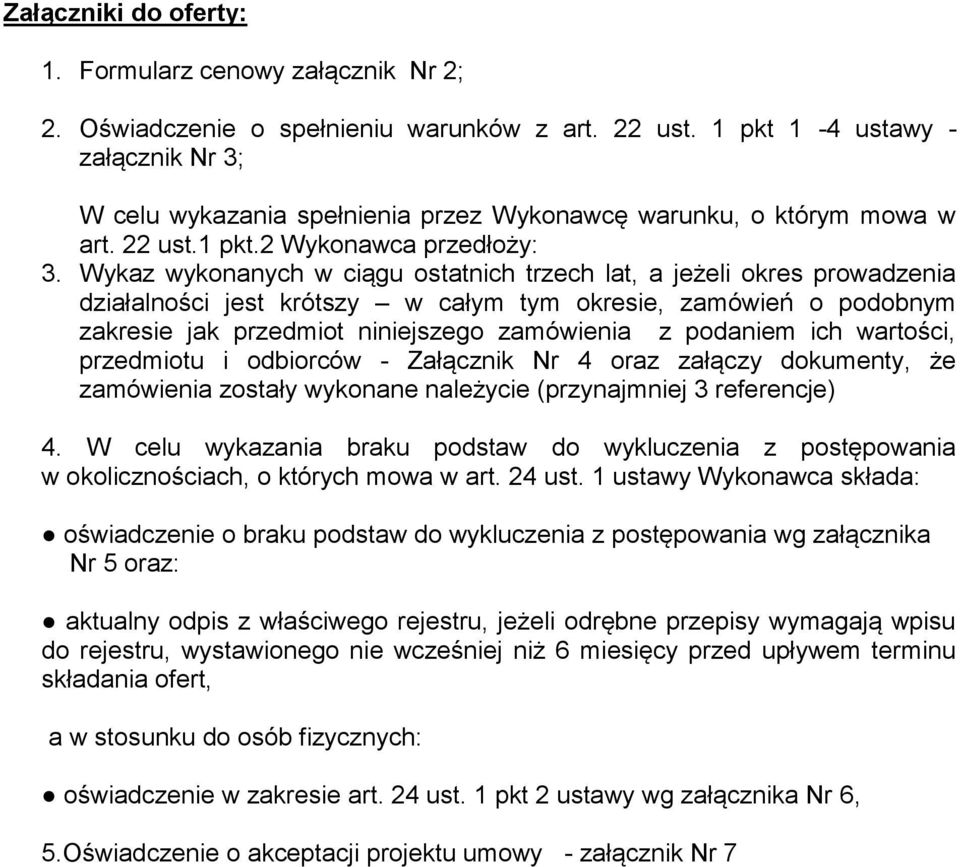 Załączniki do oferty:

1. Formularz cenowy załącznik Nr 2;

2. Oświadczenie o spełnieniu warunków z art. 22 ust. 1 pkt 1 -4 ustawy - załącznik Nr 3;

W celu wykazania spełnienia przez Wykonawcę warunku, o którym mowa w art. 22 ust.1 pkt.2 Wykonawca przedłoży:
3. Wykaz wykonanych w ciągu ostatnich trzech lat, a jeżeli okres prowadzenia działalności jest krótszy – w całym tym okresie, zamówień o podobnym zakresie jak przedmiot niniejszego zamówienia z podaniem ich wartości, przedmiotu i odbiorców - Załącznik Nr 4 oraz załączy dokumenty, że zamówienia zostały wykonane należycie (przynajmniej 3 referencje)

4. W celu wykazania braku podstaw do wykluczenia z postępowania w okolicznościach, o których mowa w art. 24 ust. 1 ustawy Wykonawca składa:

● oświadczenie o braku podstaw do wykluczenia z postępowania wg załącznika Nr 5 oraz:

● aktualny odpis z właściwego rejestru, jeżeli odrębne przepisy wymagają wpisu do rejestru, wystawionego nie wcześniej niż 6 miesięcy przed upływem terminu składania ofert,

a w stosunku do osób fizycznych:

● oświadczenie w zakresie art. 24 ust. 1 pkt 2 ustawy wg załącznika Nr 6,

5.Oświadczenie o akceptacji projektu umowy - załącznik Nr 7